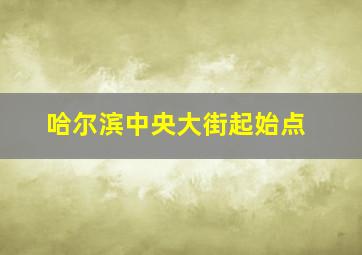 哈尔滨中央大街起始点